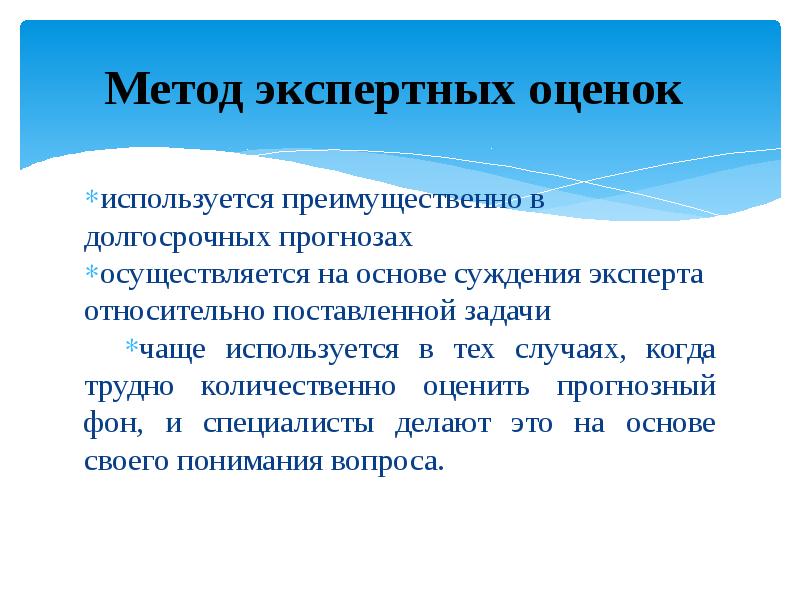 Метод экспертных оценок

*используется преимущественно в долгосрочных прогнозах
*осуществляется на основе суждения эксперта относительно поставленной задачи
*чаще используется в тех случаях, когда трудно количественно оценить прогнозный фон, и специалисты делают это на основе своего понимания вопроса.